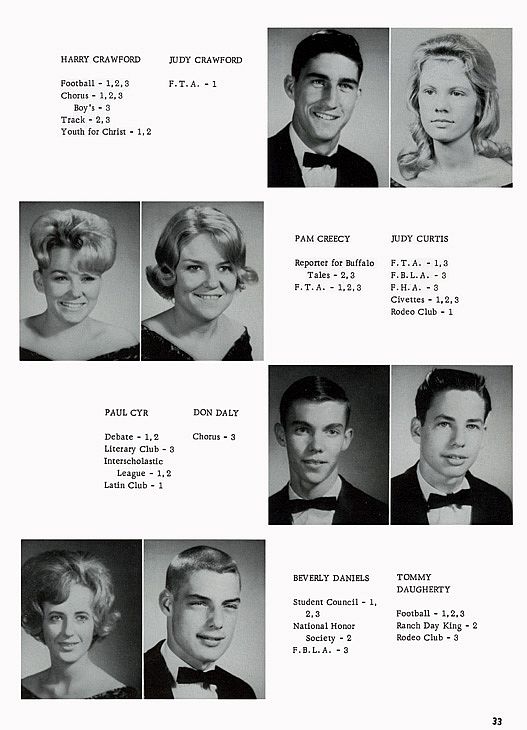 HARRY CRAWFORD

Football - 1, 2, 3
Chorus - 1, 2, 3
Boy's - 3
Track - 2, 3
Youth for Christ - 1, 2

JUDY CRAWFORD

F. T. A. - 1

PAM CREECY

Reporter for Buffalo Tales - 2, 3
F. T. A. - 1, 2, 3

JUDY CURTIS

F. T. A. - 1, 3
F. B. L. A. - 3
F. H. A. - 3
Civettes - 1, 2, 3
Rodeo Club - 1

PAUL CYR

Debate - 1, 2
Literary Club - 3
Interscholastic League - 1, 2
Latin Club - 1

DON DALY

Chorus - 3

BEVERLY DANIELS

Student Council - 1, 2, 3
National Honor Society - 2
F. B. L. A. - 3

TOMMY DAUGHERTY

Football - 1, 2, 3
Ranch Day King - 2
Rodeo Club - 3

33